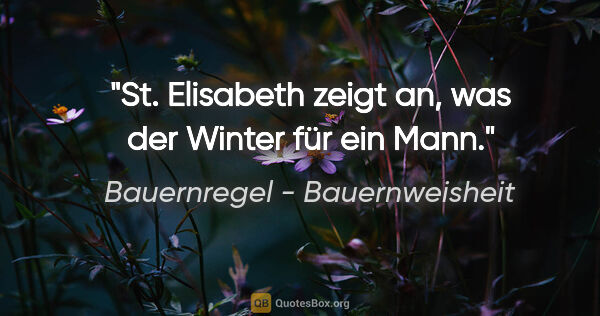 "St. Elisabeth zeigt an, was der Winter für ein Mann."

Bauernregel - Bauernweisheit

QB QuotesBox.org